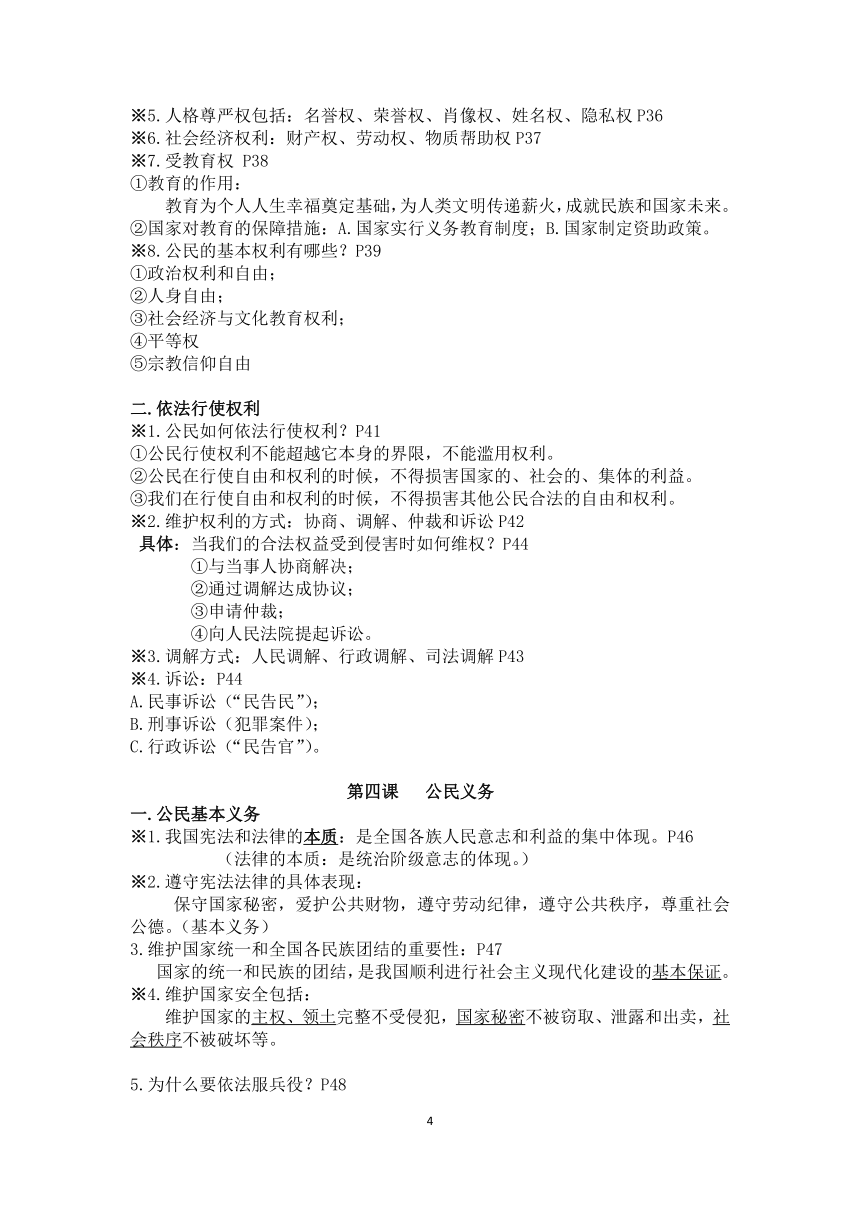 ※5.人格尊严权包括：名誉权、荣誉权、肖像权、姓名权、隐私权 P36
※6.社会经济权利：财产权、劳动权、物质帮助权 P37
※7.受教育权 P38
①教育的作用：
教育为个人人生幸福奠定基础，为人类文明传递薪火，成就民族和国家未来。
②国家对教育的保障措施：A.国家实行义务教育制度；B.国家制定资助政策。
※8.公民的基本权利有哪些？P39
①政治权利和自由；
②人身自由；
③社会经济与文化教育权利；
④平等权
⑤宗教信仰自由

二.依法行使权利
※1.公民如何依法行使权利？P41
①公民行使权利不能超越它本身的界限，不能滥用权利。
②公民在行使自由和权利的时候，不得损害国家的、社会的、集体的利益。
③我们在行使自由和权利的时候，不得损害其他公民合法的自由和权利。
※2.维护权利的方式：协商、调解、仲裁和诉讼 P42
具体：当我们的合法权益受到侵害时如何维权？P44
①与当事人协商解决；
②通过调解达成协议；
③申请仲裁；
④向人民法院提起诉讼。
※3.调解方式：人民调解、行政调解、司法调解 P43
※4.诉讼：P44
A.民事诉讼（“民告民”）；
B.刑事诉讼（犯罪案件）；
C.行政诉讼（“民告官”）。

第四课　公民义务
一.公民基本义务
※1.我国宪法和法律的本质：是全国各族人民意志和利益的集中体现。P46
（法律的本质：是统治阶级意志的体现。）
※2.遵守宪法法律的具体表现：
保守国家秘密，爱护公共财物，遵守劳动纪律，遵守公共秩序，尊重社会公德。（基本义务）
3.维护国家统一和全国各民族团结的重要性：P47
国家的统一和民族的团结，是我国顺利进行社会主义现代化建设的基本保证。
※4.维护国家安全包括：
维护国家的主权、领土完整不受侵犯，国家秘密不被窃取、泄露和出卖，社会秩序不被破坏等。

5.为什么要依法服兵役？P48

4